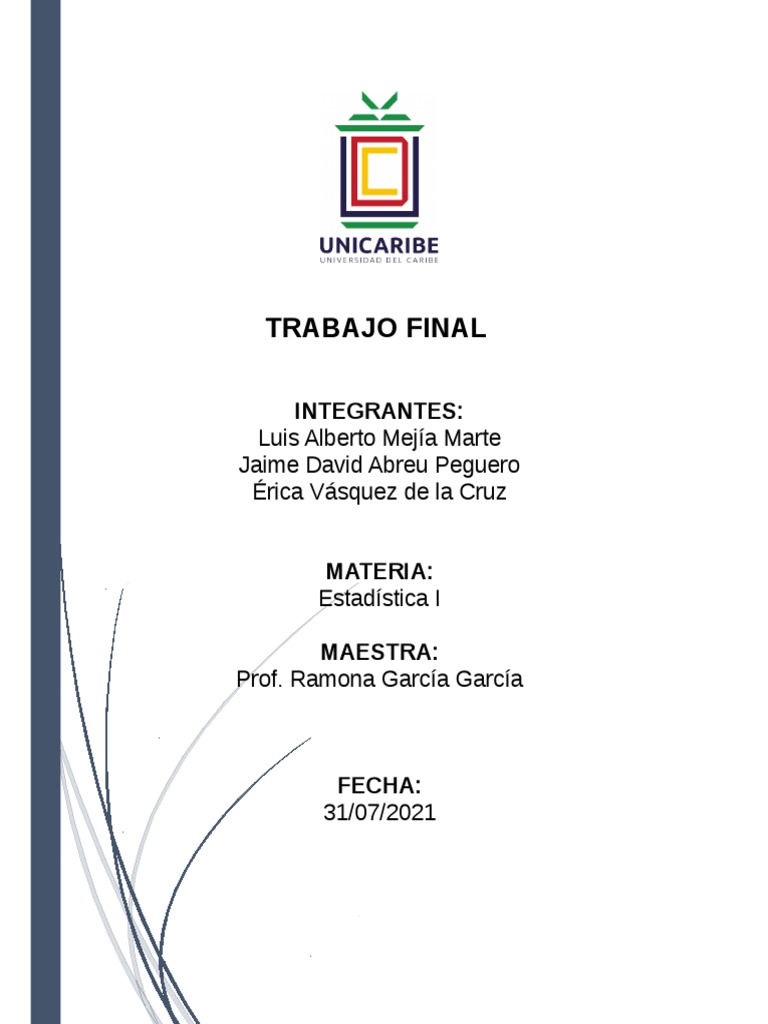 UNICARIBE
UNIVERSIDAD DEL CARIBE

TRABAJO FINAL

INTEGRANTES:
Luis Alberto Mejía Marte
Jaime David Abreu Peguero
Érica Vásquez de la Cruz

MATERIA:
Estadística I

MAESTRA:
Prof. Ramona García García

FECHA:
31/07/2021